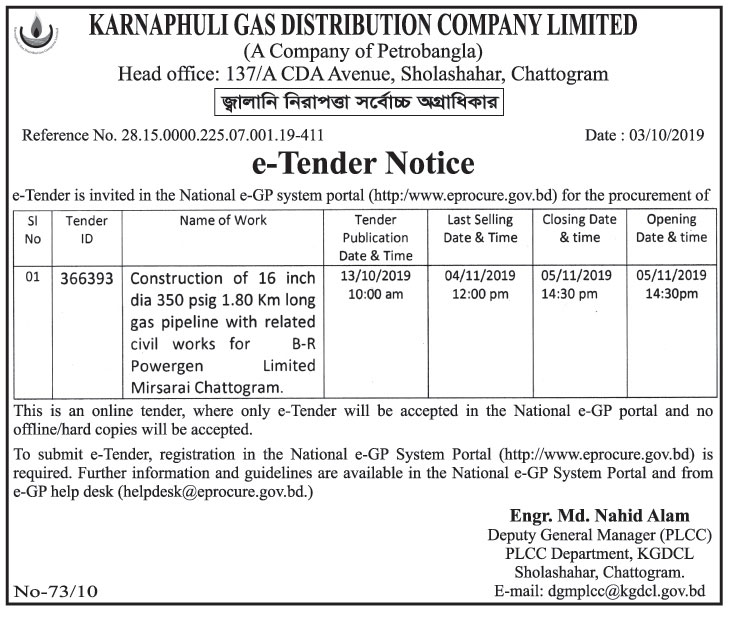 KARNAPHULI GAS DISTRIBUTION COMPANY LIMITED
(A Company of Petrobangla)
Head office: 137/A CDA Avenue, Sholashahar, Chattogram

জ্বালানি নিরাপত্তা সর্বোচ্চ অগ্রাধিকার

Reference No. 28.15.0000.225.07.001.19-411

Date : 03/10/2019

e-Tender Notice

e-Tender is invited in the National e-GP system portal (http:/www.eprocure.gov.bd) for the procurement of

| Sl No | Tender ID | Name of Work | Tender Publication Date & Time | Last Selling Date & Time | Closing Date & time | Opening Date & time |
|---|---|---|---|---|---|---|
| 01 | 366393 | Construction of 16 inch dia 350 psig 1.80 Km long gas pipeline with related civil works for B-R Powergen Limited Mirsarai Chattogram. | 13/10/2019 10:00 am | 04/11/2019 12:00 pm | 05/11/2019 14:30 pm | 05/11/2019 14:30pm |

This is an online tender, where only e-Tender will be accepted in the National e-GP portal and no offline/hard copies will be accepted.

To submit e-Tender, registration in the National e-GP System Portal (http://www.eprocure.gov.bd) is required. Further information and guidelines are available in the National e-GP System Portal and from e-GP help desk (helpdesk@eprocure.gov.bd.)

Engr. Md. Nahid Alam
Deputy General Manager (PLCC)
PLCC Department, KGDCL
Sholashahar, Chattogram.
E-mail: dgmplcc@kgdcl.gov.bd

No-73/10